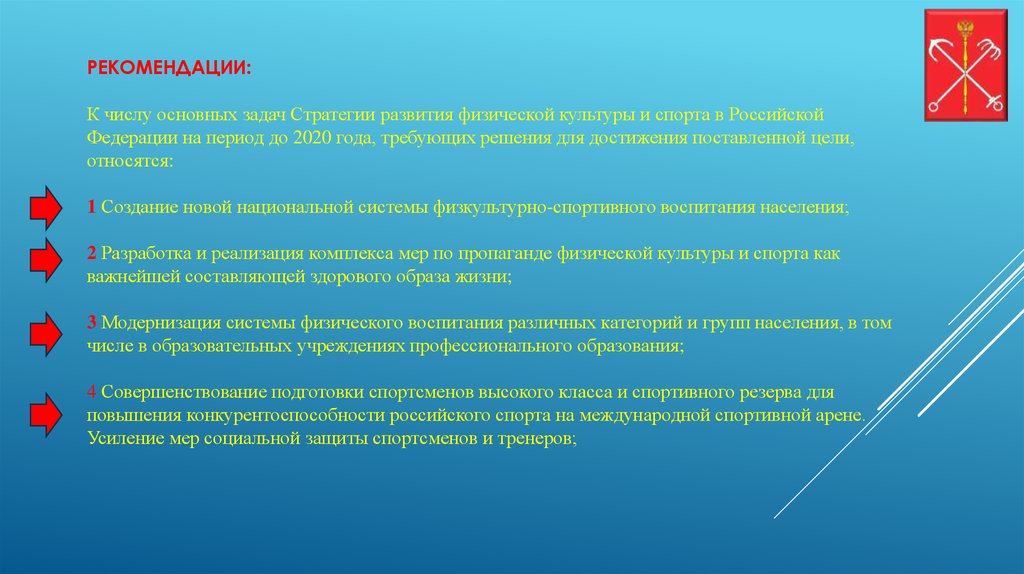 РЕКОМЕНДАЦИИ:

К числу основных задач Стратегии развития физической культуры и спорта в Российской Федерации на период до 2020 года, требующих решения для достижения поставленной цели, относятся:

1 Создание новой национальной системы физкультурно-спортивного воспитания населения;

2 Разработка и реализация комплекса мер по пропаганде физической культуры и спорта как важнейшей составляющей здорового образа жизни;

3 Модернизация системы физического воспитания различных категорий и групп населения, в том числе в образовательных учреждениях профессионального образования;

4 Совершенствование подготовки спортсменов высокого класса и спортивного резерва для повышения конкурентоспособности российского спорта на международной спортивной арене. Усиление мер социальной защиты спортсменов и тренеров;